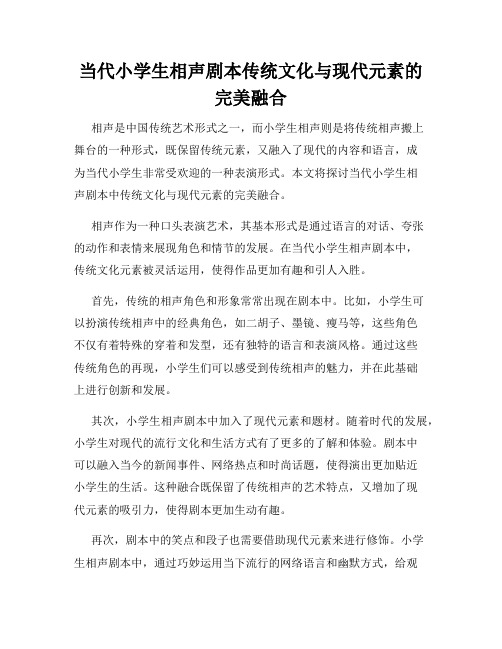 当代小学生相声剧本传统文化与现代元素的完美融合

相声是中国传统艺术形式之一，而小学生相声则是将传统相声搬上舞台的一种形式，既保留传统元素，又融入了现代的内容和语言，成为当代小学生非常受欢迎的一种表演形式。本文将探讨当代小学生相声剧本中传统文化与现代元素的完美融合。

相声作为一种口头表演艺术，其基本形式是通过语言的对话、夸张的动作和表情来展现角色和情节的发展。在当代小学生相声剧本中，传统文化元素被灵活运用，使得作品更加有趣和引人入胜。

首先，传统的相声角色和形象常常出现在剧本中。比如，小学生可以扮演传统相声中的经典角色，如二胡子、墨镜、瘦马等，这些角色不仅有着特殊的穿着和发型，还有独特的语言和表演风格。通过这些传统角色的再现，小学生们可以感受到传统相声的魅力，并在此基础上进行创新和发展。

其次，小学生相声剧本中加入了现代元素和题材。随着时代的发展，小学生对现代的流行文化和生活方式有了更多的了解和体验。剧本中可以融入当今的新闻事件、网络热点和时尚话题，使得演出更加贴近小学生的生活。这种融合既保留了传统相声的艺术特点，又增加了现代元素的吸引力，使得剧本更加生动有趣。

再次，剧本中的笑点和段子也需要借助现代元素来进行修饰。小学生相声剧本中，通过巧妙运用当下流行的网络语言和幽默方式，给观